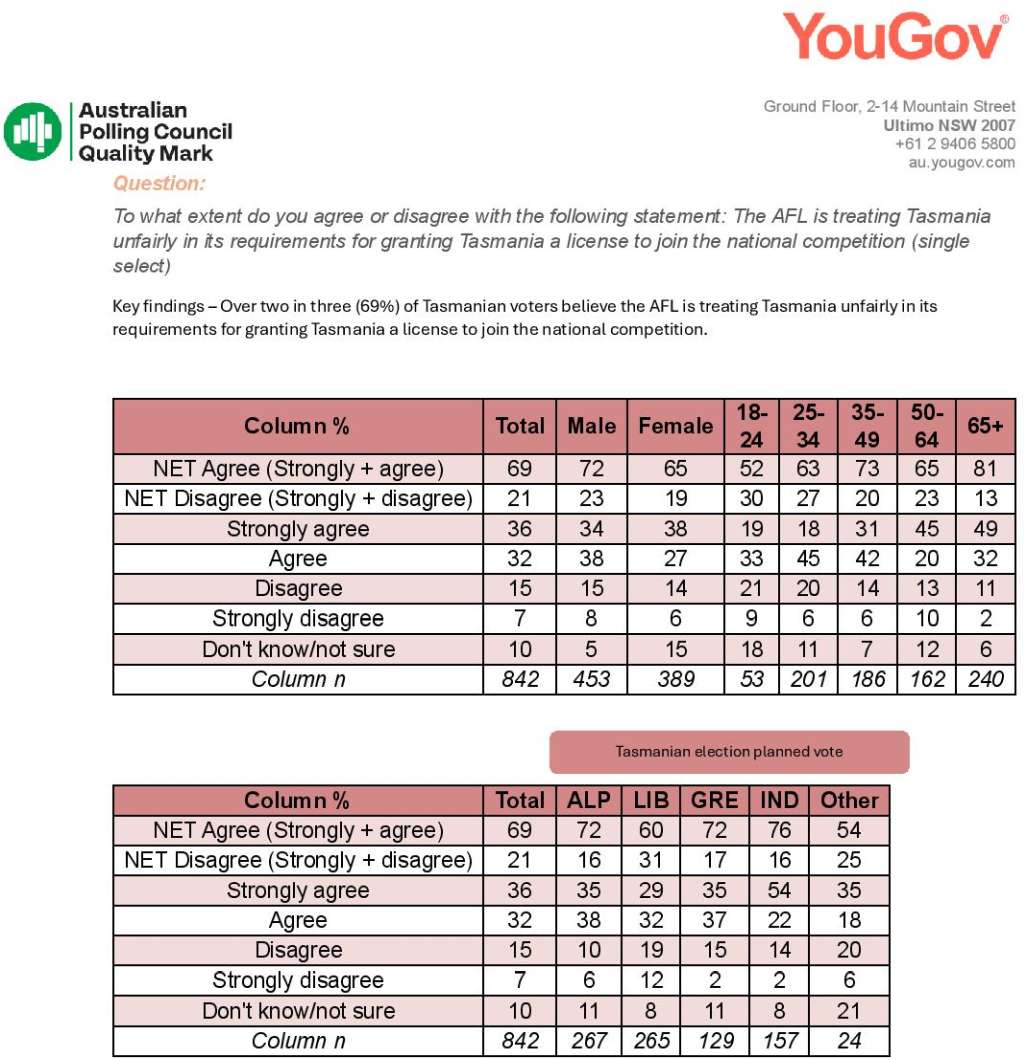 YouGov®

Australian Polling Council Quality Mark

Ground Floor, 2-14 Mountain Street
Ultimo NSW 2007
+61 2 9406 5800
au.yougov.com

Question:

To what extent do you agree or disagree with the following statement: The AFL is treating Tasmania unfairly in its requirements for granting Tasmania a license to join the national competition (single select)

Key findings – Over two in three (69%) of Tasmanian voters believe the AFL is treating Tasmania unfairly in its requirements for granting Tasmania a license to join the national competition.

| Column % | Total | Male | Female | 18-24 | 25-34 | 35-49 | 50-64 | 65+ |
|---|---|---|---|---|---|---|---|---|
| NET Agree (Strongly + agree) | 69 | 72 | 65 | 52 | 63 | 73 | 65 | 81 |
| NET Disagree (Strongly + disagree) | 21 | 23 | 19 | 30 | 27 | 20 | 23 | 13 |
| Strongly agree | 36 | 34 | 38 | 19 | 18 | 31 | 45 | 49 |
| Agree | 32 | 38 | 27 | 33 | 45 | 42 | 20 | 32 |
| Disagree | 15 | 15 | 14 | 21 | 20 | 14 | 13 | 11 |
| Strongly disagree | 7 | 8 | 6 | 9 | 6 | 6 | 10 | 2 |
| Don't know/not sure | 10 | 5 | 15 | 18 | 11 | 7 | 12 | 6 |
| Column n | 842 | 453 | 389 | 53 | 201 | 186 | 162 | 240 |

Tasmanian election planned vote

| Column % | Total | ALP | LIB | GRE | IND | Other |
|---|---|---|---|---|---|---|
| NET Agree (Strongly + agree) | 69 | 72 | 60 | 72 | 76 | 54 |
| NET Disagree (Strongly + disagree) | 21 | 16 | 31 | 17 | 16 | 25 |
| Strongly agree | 36 | 35 | 29 | 35 | 54 | 35 |
| Agree | 32 | 38 | 32 | 37 | 22 | 18 |
| Disagree | 15 | 10 | 19 | 15 | 14 | 20 |
| Strongly disagree | 7 | 6 | 12 | 2 | 2 | 6 |
| Don't know/not sure | 10 | 11 | 8 | 11 | 8 | 21 |
| Column n | 842 | 267 | 265 | 129 | 157 | 24 |